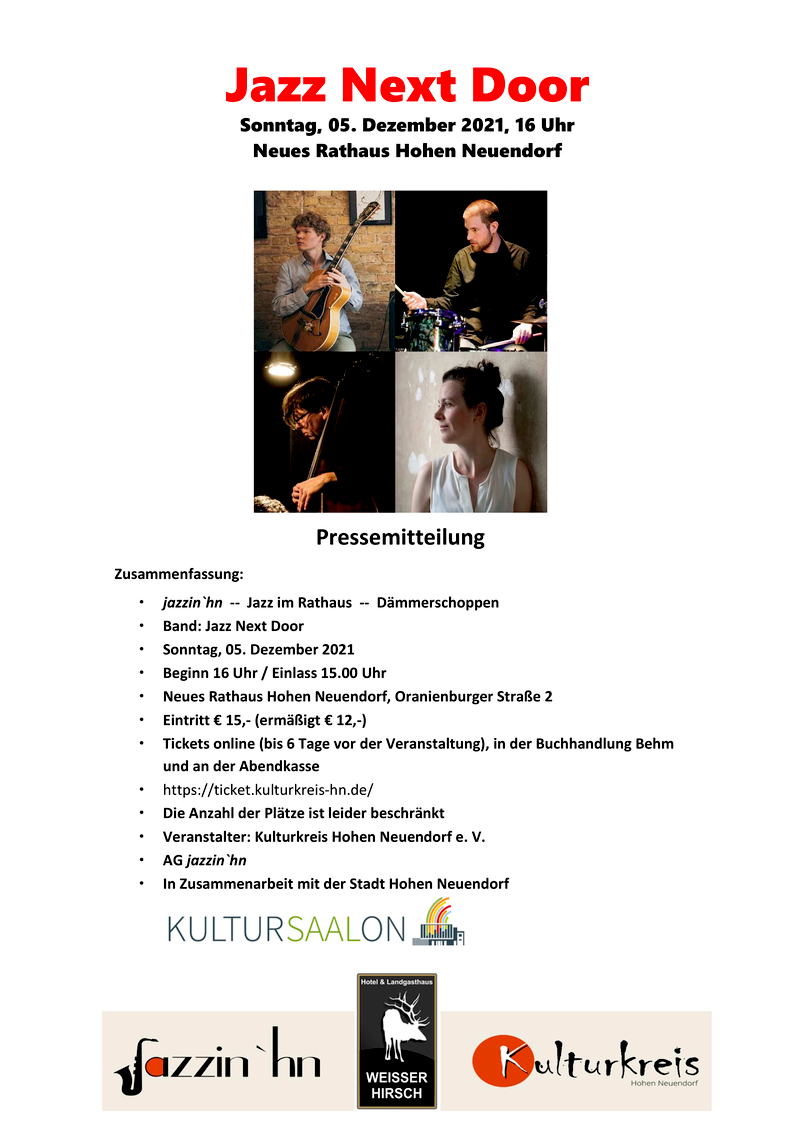 Jazz Next Door
Sonntag, 05. Dezember 2021, 16 Uhr
Neues Rathaus Hohen Neuendorf

Pressemitteilung

Zusammenfassung:

• jazzin`hn -- Jazz im Rathaus -- Dämmerschoppen
• Band: Jazz Next Door
• Sonntag, 05. Dezember 2021
• Beginn 16 Uhr / Einlass 15.00 Uhr
• Neues Rathaus Hohen Neuendorf, Oranienburger Straße 2
• Eintritt € 15,- (ermäßigt € 12,-)
• Tickets online (bis 6 Tage vor der Veranstaltung), in der Buchhandlung Behm und an der Abendkasse
• https://ticket.kulturkreis-hn.de/
• Die Anzahl der Plätze ist leider beschränkt
• Veranstalter: Kulturkreis Hohen Neuendorf e. V.
• AG jazzin`hn
• In Zusammenarbeit mit der Stadt Hohen Neuendorf

KULTURSAALON

jazzin`hn

Hotel & Landgasthaus
WEISSER HIRSCH

Kulturkreis
Hohen Neuendorf